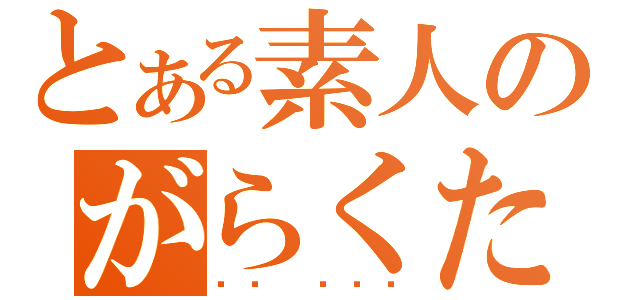 とある素人の
がらくた